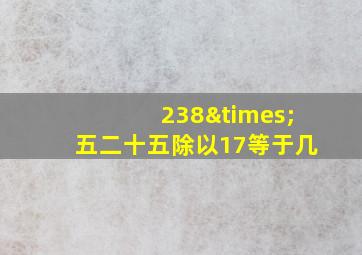 238&times;
五二十五除以17等于几